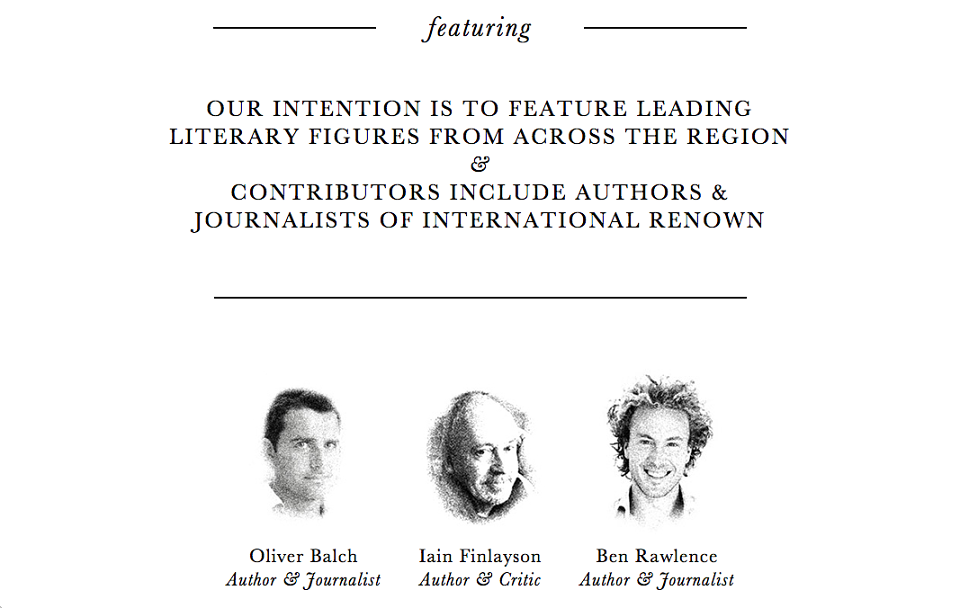 featuring

OUR INTENTION IS TO FEATURE LEADING LITERARY FIGURES FROM ACROSS THE REGION
&
CONTRIBUTORS INCLUDE AUTHORS & JOURNALISTS OF INTERNATIONAL RENOWN

Oliver Balch
Author & Journalist

Iain Finlayson
Author & Critic

Ben Rawlence
Author & Journalist